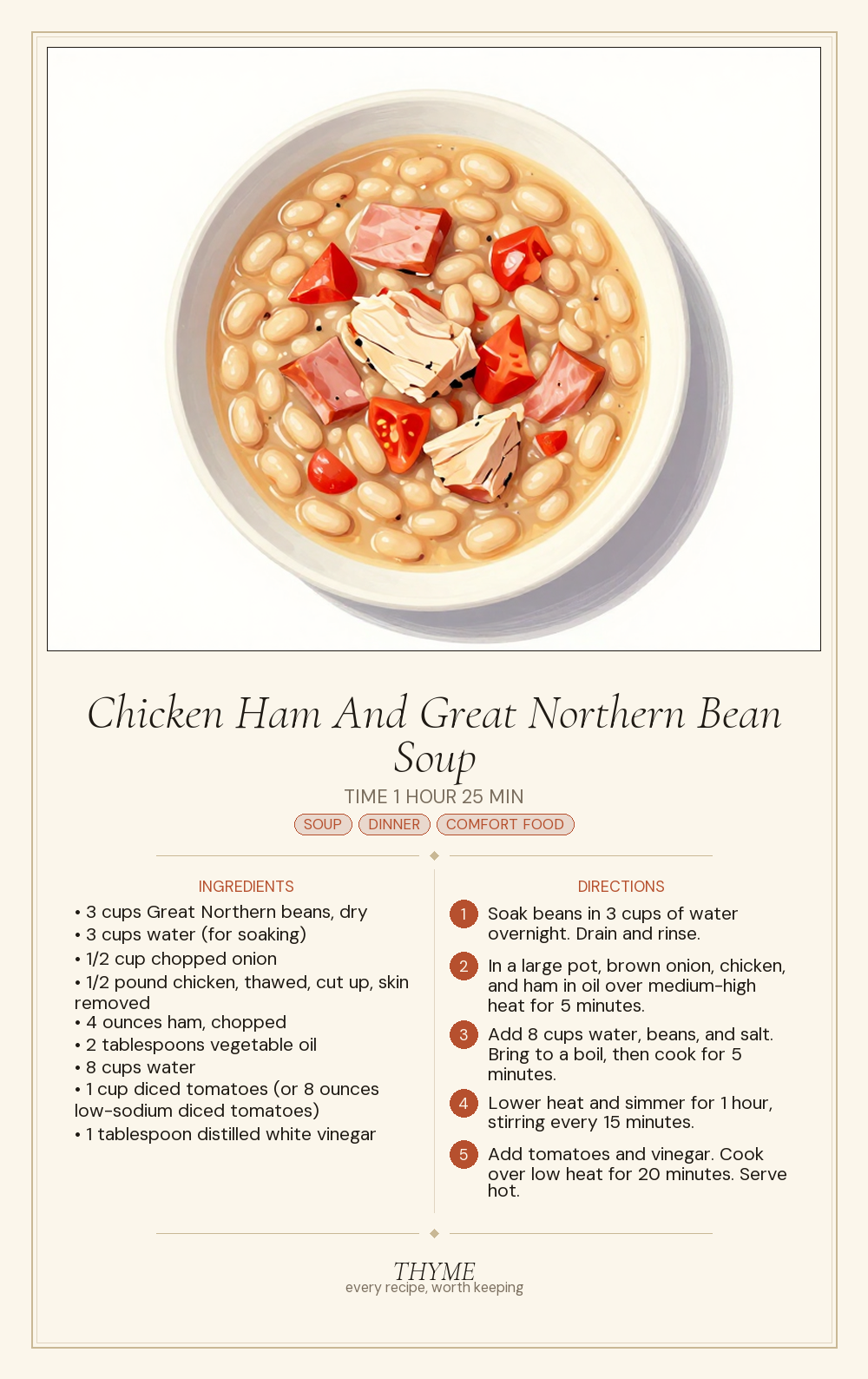 Chicken Ham And Great Northern Bean Soup

TIME 1 HOUR 25 MIN

SOUP DINNER COMFORT FOOD

INGREDIENTS

• 3 cups Great Northern beans, dry
• 3 cups water (for soaking)
• 1/2 cup chopped onion
• 1/2 pound chicken, thawed, cut up, skin removed
• 4 ounces ham, chopped
• 2 tablespoons vegetable oil
• 8 cups water
• 1 cup diced tomatoes (or 8 ounces low-sodium diced tomatoes)
• 1 tablespoon distilled white vinegar

DIRECTIONS

1 Soak beans in 3 cups of water overnight. Drain and rinse.

2 In a large pot, brown onion, chicken, and ham in oil over medium-high heat for 5 minutes.

3 Add 8 cups water, beans, and salt. Bring to a boil, then cook for 5 minutes.

4 Lower heat and simmer for 1 hour, stirring every 15 minutes.

5 Add tomatoes and vinegar. Cook over low heat for 20 minutes. Serve hot.

THYME
every recipe, worth keeping